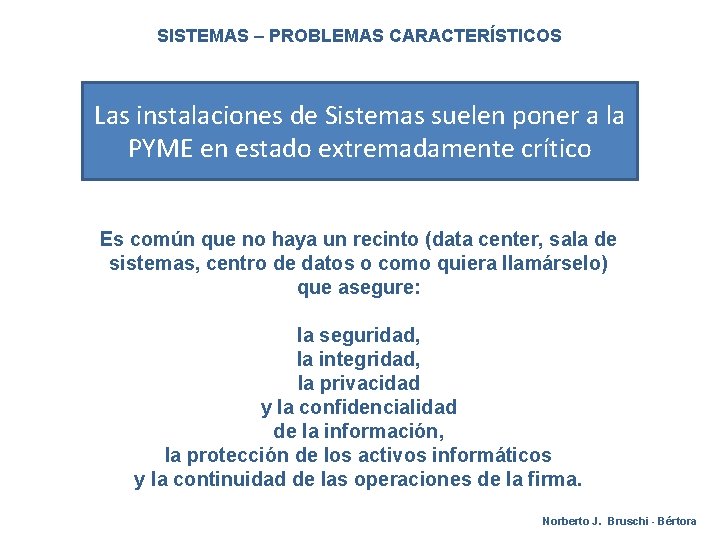 SISTEMAS – PROBLEMAS CARACTERÍSTICOS

Las instalaciones de Sistemas suelen poner a la PYME en estado extremadamente crítico

Es común que no haya un recinto (data center, sala de sistemas, centro de datos o como quiera llamárselo) que asegure:

la seguridad,
la integridad,
la privacidad
y la confidencialidad
de la información,
la protección de los activos informáticos
y la continuidad de las operaciones de la firma.

Norberto J. Bruschi - Bértora